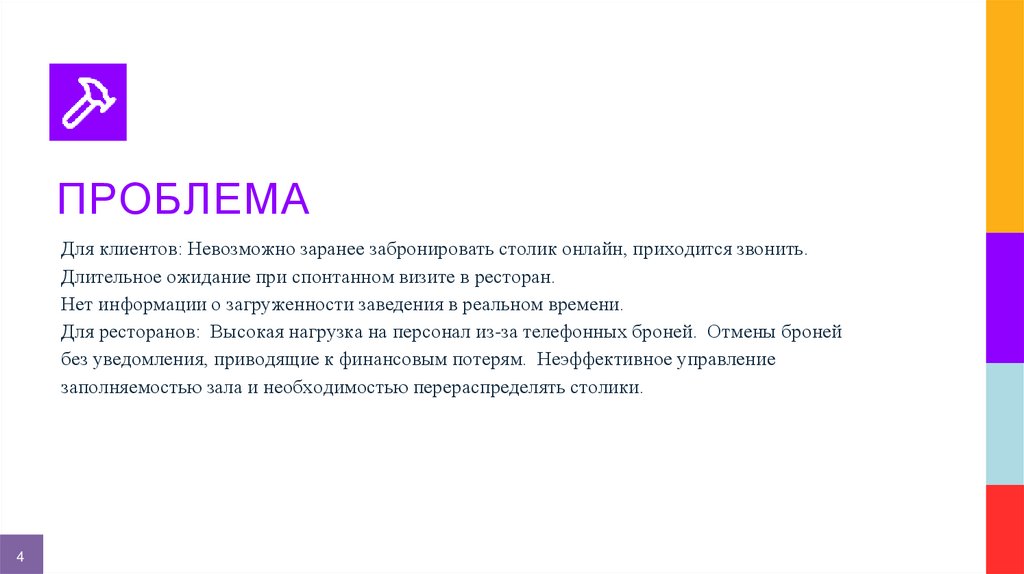 ПРОБЛЕМА

Для клиентов: Невозможно заранее забронировать столик онлайн, приходится звонить.
Длительное ожидание при спонтанном визите в ресторан.
Нет информации о загруженности заведения в реальном времени.
Для ресторанов: Высокая нагрузка на персонал из-за телефонных броней. Отмены броней без уведомления, приводящие к финансовым потерям. Неэффективное управление заполняемостью зала и необходимостью перераспределять столики.

4